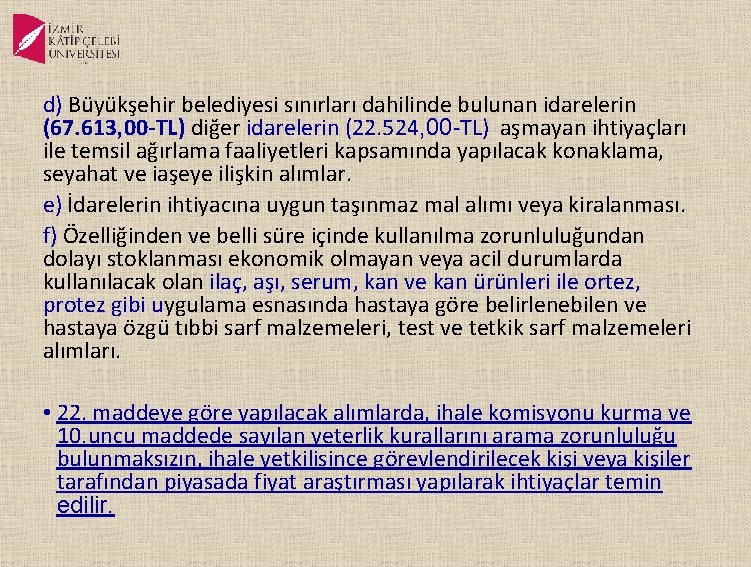 İZMİR KÂTİP ÇELEBİ ÜNİVERSİTESİ

d) Büyükşehir belediyesi sınırları dahilinde bulunan idarelerin (67.613,00-TL) diğer idarelerin (22.524,00-TL) aşmayan ihtiyaçları ile temsil ağırlama faaliyetleri kapsamında yapılacak konaklama, seyahat ve iaşeye ilişkin alımlar.

e) İdarelerin ihtiyacına uygun taşınmaz mal alımı veya kiralanması.

f) Özelliğinden ve belli süre içinde kullanılma zorunluluğundan dolayı stoklanması ekonomik olmayan veya acil durumlarda kullanılacak olan ilaç, aşı, serum, kan ve kan ürünleri ile ortez, protez gibi uygulama esnasında hastaya göre belirlenebilen ve hastaya özgü tıbbi sarf malzemeleri, test ve tetkik sarf malzemeleri alımları.

• 22. maddeye göre yapılacak alımlarda, ihale komisyonu kurma ve 10.uncu maddede sayılan yeterlik kurallarını arama zorunluluğu bulunmaksızın, ihale yetkilisince görevlendirilecek kişi veya kişiler tarafından piyasada fiyat araştırması yapılarak ihtiyaçlar temin edilir.